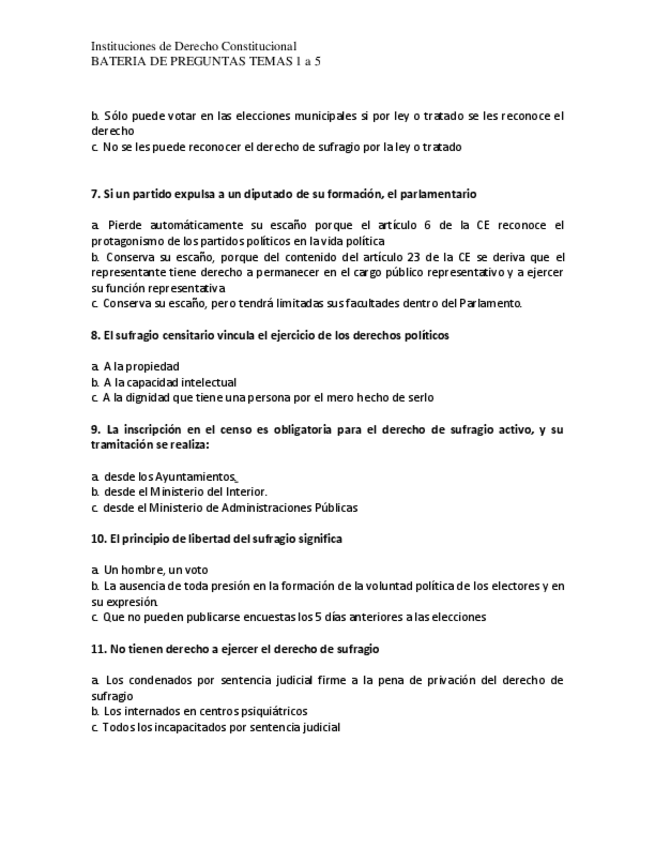 Instituciones de Derecho Constitucional
BATERIA DE PREGUNTAS TEMAS 1 a 5

b. Sólo puede votar en las elecciones municipales si por ley o tratado se les reconoce el derecho
c. No se les puede reconocer el derecho de sufragio por la ley o tratado

7. Si un partido expulsa a un diputado de su formación, el parlamentario

a. Pierde automáticamente su escaño porque el artículo 6 de la CE reconoce el protagonismo de los partidos políticos en la vida política
b. Conserva su escaño, porque del contenido del artículo 23 de la CE se deriva que el representante tiene derecho a permanecer en el cargo público representativo y a ejercer su función representativa
c. Conserva su escaño, pero tendrá limitadas sus facultades dentro del Parlamento.

8. El sufragio censitario vincula el ejercicio de los derechos políticos

a. A la propiedad
b. A la capacidad intelectual
c. A la dignidad que tiene una persona por el mero hecho de serlo

9. La inscripción en el censo es obligatoria para el derecho de sufragio activo, y su tramitación se realiza:

a. desde los Ayuntamientos.
b. desde el Ministerio del Interior.
c. desde el Ministerio de Administraciones Públicas

10. El principio de libertad del sufragio significa

a. Un hombre, un voto
b. La ausencia de toda presión en la formación de la voluntad política de los electores y en su expresión.
c. Que no pueden publicarse encuestas los 5 días anteriores a las elecciones

11. No tienen derecho a ejercer el derecho de sufragio

a. Los condenados por sentencia judicial firme a la pena de privación del derecho de sufragio
b. Los internados en centros psiquiátricos
c. Todos los incapacitados por sentencia judicial